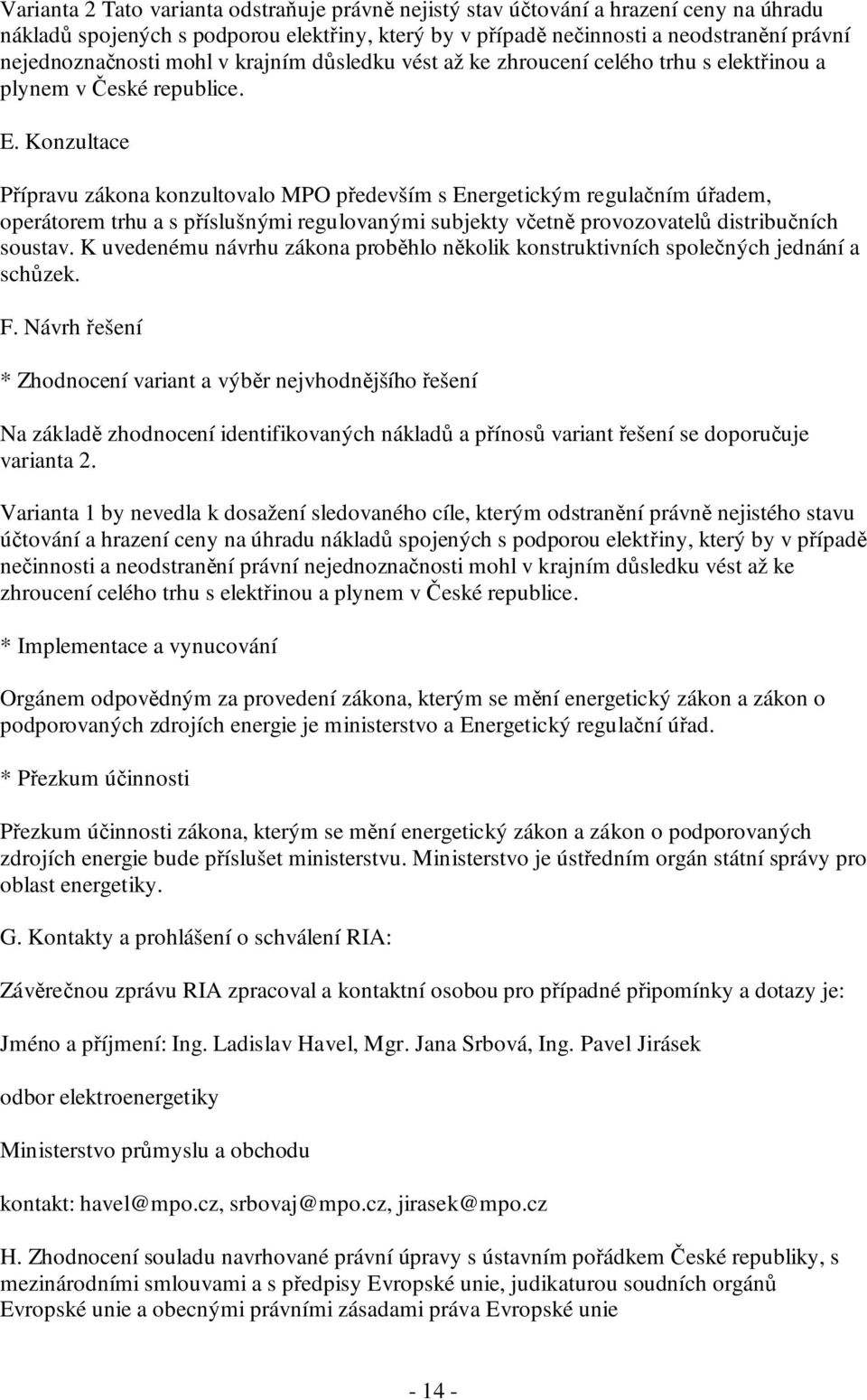 Varianta 2 Tato varianta odstraňuje právně nejistý stav účtování a hrazení ceny na úhradu nákladů spojených s podporou elektřiny, který by v případě nečinnosti a neodstranění právní nejednoznačnosti mohl v krajním důsledku vést až ke zhroucení celého trhu s elektřinou a plynem v České republice.

E. Konzultace

Přípravu zákona konzultovalo MPO především s Energetickým regulačním úřadem, operátorem trhu a s příslušnými regulovanými subjekty včetně provozovatelů distribučních soustav. K uvedenému návrhu zákona proběhlo několik konstruktivních společných jednání a schůzek.

F. Návrh řešení

* Zhodnocení variant a výběr nejvhodnějšího řešení

Na základě zhodnocení identifikovaných nákladů a přínosů variant řešení se doporučuje varianta 2.

Varianta 1 by nevedla k dosažení sledovaného cíle, kterým odstranění právně nejistého stavu účtování a hrazení ceny na úhradu nákladů spojených s podporou elektřiny, který by v případě nečinnosti a neodstranění právní nejednoznačnosti mohl v krajním důsledku vést až ke zhroucení celého trhu s elektřinou a plynem v České republice.

* Implementace a vynucování

Orgánem odpovědným za provedení zákona, kterým se mění energetický zákon a zákon o podporovaných zdrojích energie je ministerstvo a Energetický regulační úřad.

* Přezkum účinnosti

Přezkum účinnosti zákona, kterým se mění energetický zákon a zákon o podporovaných zdrojích energie bude příslušet ministerstvu. Ministerstvo je ústředním orgán státní správy pro oblast energetiky.

G. Kontakty a prohlášení o schválení RIA:

Závěrečnou zprávu RIA zpracoval a kontaktní osobou pro případné připomínky a dotazy je:

Jméno a příjmení: Ing. Ladislav Havel, Mgr. Jana Srbová, Ing. Pavel Jirásek

odbor elektroenergetiky

Ministerstvo průmyslu a obchodu

kontakt: havel@mpo.cz, srbovaj@mpo.cz, jirasek@mpo.cz

H. Zhodnocení souladu navrhované právní úpravy s ústavním pořádkem České republiky, s mezinárodními smlouvami a s předpisy Evropské unie, judikaturou soudních orgánů Evropské unie a obecnými právními zásadami práva Evropské unie

- 14 -